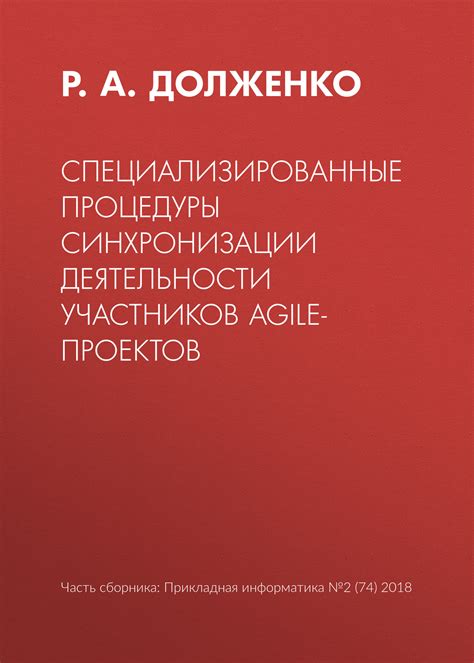 Р. А. ДОЛЖЕНКО

СПЕЦИАЛИЗИРОВАННЫЕ ПРОЦЕДУРЫ СИНХРОНИЗАЦИИ ДЕЯТЕЛЬНОСТИ УЧАСТНИКОВ AGILE-ПРОЕКТОВ

Часть сборника: Прикладная информатика №2 (74) 2018